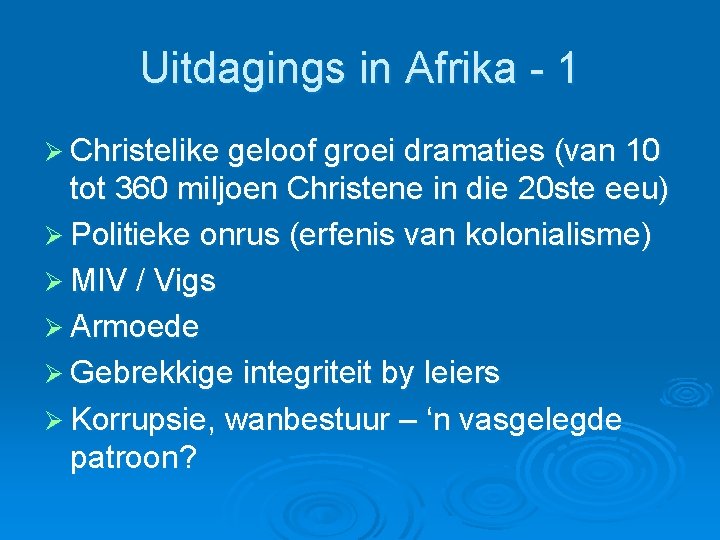 Uitdagings in Afrika - 1

➢ Christelike geloof groei dramaties (van 10 tot 360 miljoen Christene in die 20ste eeu)

➢ Politieke onrus (erfenis van kolonialisme)

➢ MIV / Vigs

➢ Armoede

➢ Gebrekkige integriteit by leiers

➢ Korrupsie, wanbestuur – ‘n vasgelegde patroon?